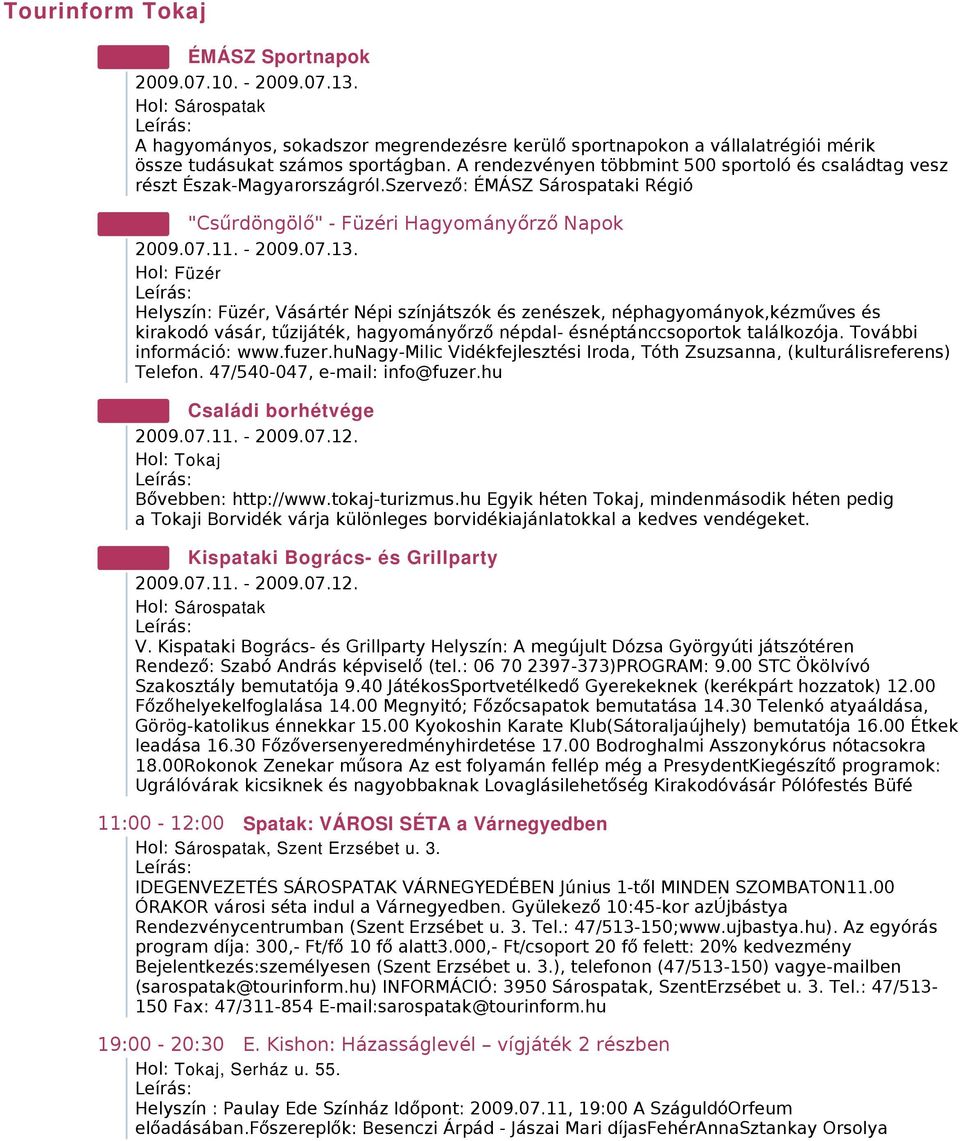 Tourinform Tokaj

ÉMÁSZ Sportnapok
2009.07.10. - 2009.07.13.
Hol: Sárospatak
Leírás:
A hagyományos, sokadszor megrendezésre kerülő sportnapokon a vállalatrégiói mérik össze tudásukat számos sportágban. A rendezvényen többmint 500 sportoló és családtag vesz részt Észak-Magyarországról.Szervező: ÉMÁSZ Sárospataki Régió

"Csűrdöngölő" - Füzéri Hagyományőrző Napok
2009.07.11. - 2009.07.13.
Hol: Füzér
Leírás:
Helyszín: Füzér, Vásártér Népi színjátszók és zenészek, néphagyományok,kézműves és kirakodó vásár, tűzijáték, hagyományőrző népdal- ésnéptánccsoportok találkozója. További információ: www.fuzer.huNagy-Milic Vidékfejlesztési Iroda, Tóth Zsuzsanna, (kulturálisreferens) Telefon. 47/540-047, e-mail: info@fuzer.hu

Családi borhétvége
2009.07.11. - 2009.07.12.
Hol: Tokaj
Leírás:
Bővebben: http://www.tokaj-turizmus.hu Egyik héten Tokaj, mindenmásodik héten pedig a Tokaji Borvidék várja különleges borvidékiajánlatokkal a kedves vendégeket.

Kispataki Bogrács- és Grillparty
2009.07.11. - 2009.07.12.
Hol: Sárospatak
Leírás:
V. Kispataki Bogrács- és Grillparty Helyszín: A megújult Dózsa Györgyúti játszótéren Rendező: Szabó András képviselő (tel.: 06 70 2397-373)PROGRAM: 9.00 STC Ökölvívó Szakosztály bemutatója 9.40 JátékosSportvetélkedő Gyerekeknek (kerékpárt hozzatok) 12.00 Főzőhelyekelfoglalása 14.00 Megnyitó; Főzőcsapatok bemutatása 14.30 Telenkó atyaáldása, Görög-katolikus énnekkar 15.00 Kyokoshin Karate Klub(Sátoraljaújhely) bemutatója 16.00 Étkek leadása 16.30 Főzőversenyeredményhirdetése 17.00 Bodroghalmi Asszonykórus nótacsokra 18.00Rokonok Zenekar műsora Az est folyamán fellép még a PresydentKiegészítő programok: Ugrálóvárak kicsiknek és nagyobbaknak Lovaglásilehetőség Kirakodóvásár Pólófestés Büfé

11:00 - 12:00 Spatak: VÁROSI SÉTA a Várnegyedben
Hol: Sárospatak, Szent Erzsébet u. 3.
Leírás:
IDEGENVEZETÉS SÁROSPATAK VÁRNEGYEDÉBEN Június 1-től MINDEN SZOMBATON11.00 ÓRAKOR városi séta indul a Várnegyedben. Gyülekező 10:45-kor azÚjbástya Rendezvénycentrumban (Szent Erzsébet u. 3. Tel.: 47/513-150;www.ujbastya.hu). Az egyórás program díja: 300,- Ft/fő 10 fő alatt3.000,- Ft/csoport 20 fő felett: 20% kedvezmény Bejelentkezés:személyesen (Szent Erzsébet u. 3.), telefonon (47/513-150) vagye-mailben (sarospatak@tourinform.hu) INFORMÁCIÓ: 3950 Sárospatak, SzentErzsébet u. 3. Tel.: 47/513-150 Fax: 47/311-854 E-mail:sarospatak@tourinform.hu

19:00 - 20:30 E. Kishon: Házasságlevél – vígjáték 2 részben
Hol: Tokaj, Serház u. 55.
Leírás:
Helyszín : Paulay Ede Színház Időpont: 2009.07.11, 19:00 A SzáguldóOrfeum előadásában.Főszereplők: Besenczi Árpád - Jászai Mari díjasFehérAnnaSztankay Orsolya